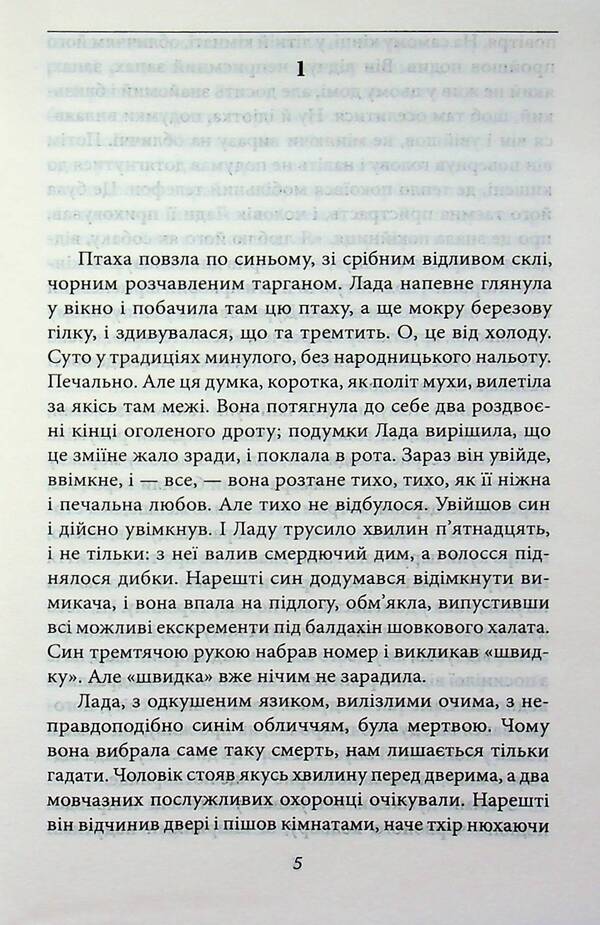 1

Птаха повзла по синьому, зі срібним відливом склі, чорним розчавленим тарганом. Лада напевне глянула у вікно і побачила там цю птаху, а ще мокру березову гілку, і здивувалася, що та тремтить. О, це від холоду. Суто у традиціях минулого, без народницького нальоту. Печально. Але ця думка, коротка, як політ мухи, вилетіла за якісь там межі. Вона потягнула до себе два роздвоєні кінці оголеного дроту; подумки Лада вирішила, що це зміїне жало зради, і поклала в рота. Зараз він увійде, ввімкне, і — все, — вона розтане тихо, тихо, як її ніжна і печальна любов. Але тихо не відбулося. Увійшов син і дійсно увімкнув. І Ладу трусило хвилин п'ятнадцять, і не тільки: з неї валив смердючий дим, а волосся піднялося дибки. Нарешті син додумався відімкнути вимикача, і вона впала на підлогу, обм'якла, випустивши всі можливі екскременти під балдахін шовкового халата. Син тремтячою рукою набрав номер і викликав «швидку». Але «швидка» вже нічим не зарадила.

Лада, з одкушеним язиком, вилізлими очима, з неправдоподібно синім обличчям, була мертвою. Чому вона вибрала саме таку смерть, нам лишається тільки гадати. Чоловік стояв якусь хвилину перед дверима, а два мовчазних послужливих охоронці очікували. Нарешті він відчинив двері і пішов кімнатами, наче тхір нюхаючи

5